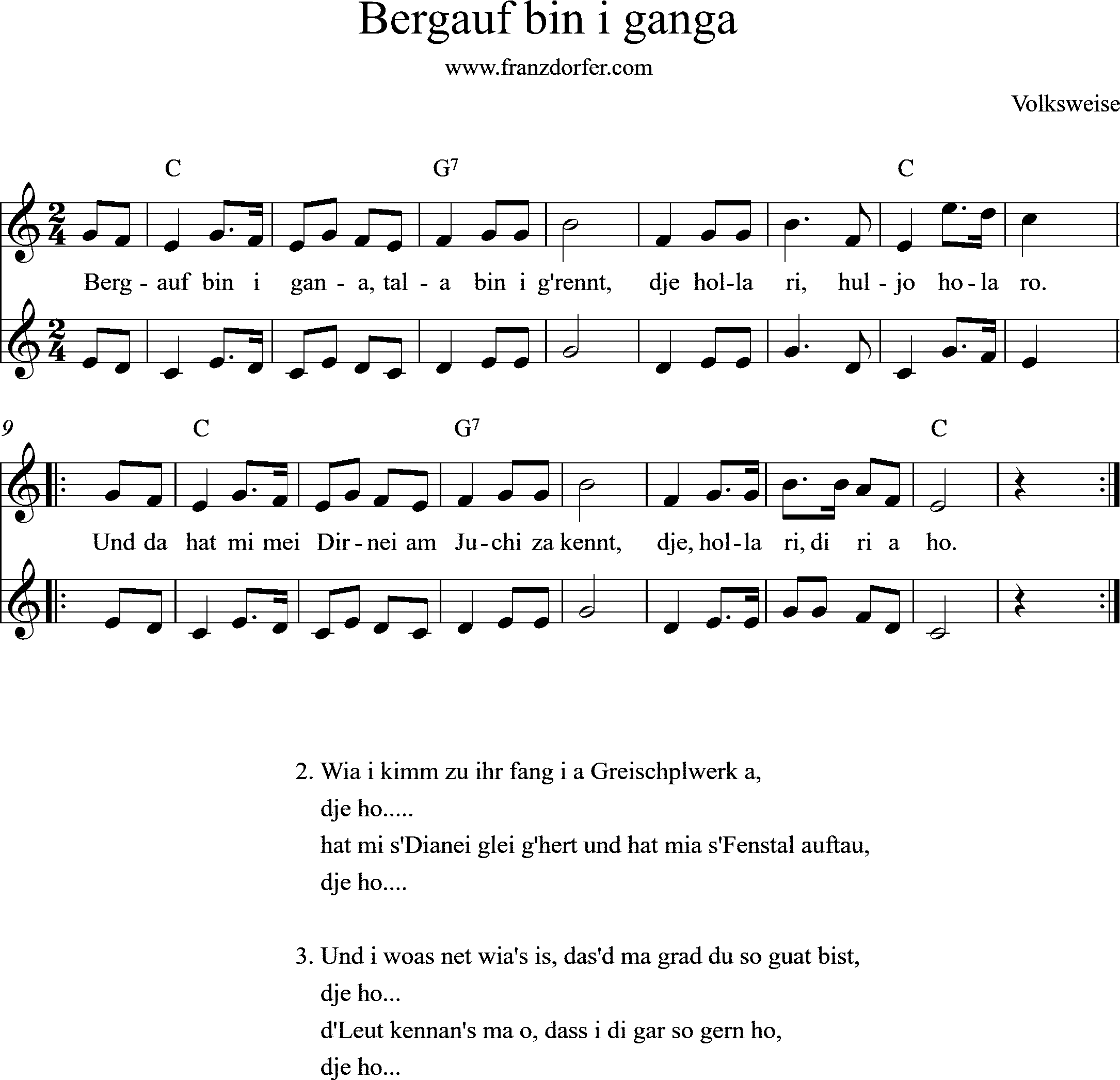 Bergauf bin i ganga

www.franzdorfer.com

Volksweise

C G$^7$ C

$\frac{2}{4}$

Berg - auf bin i gan - a, tal - a bin i g'rennt, dje hol-la ri, hul - jo ho - la ro.

$\frac{2}{4}$

9 C G$^7$ C

Und da hat mi mei Dir - nei am Ju - chi za kennt, dje, hol - la ri, di ri a ho.

2. Wia i kimm zu ihr fang i a Greischplwerk a,
dje ho.....
hat mi s'Dianei glei g'hert und hat mia s'Fenstal auftau,
dje ho....

3. Und i woas net wia's is, das'd ma grad du so guat bist,
dje ho...
d'Leut kennan's ma o, dass i di gar so gern ho,
dje ho...